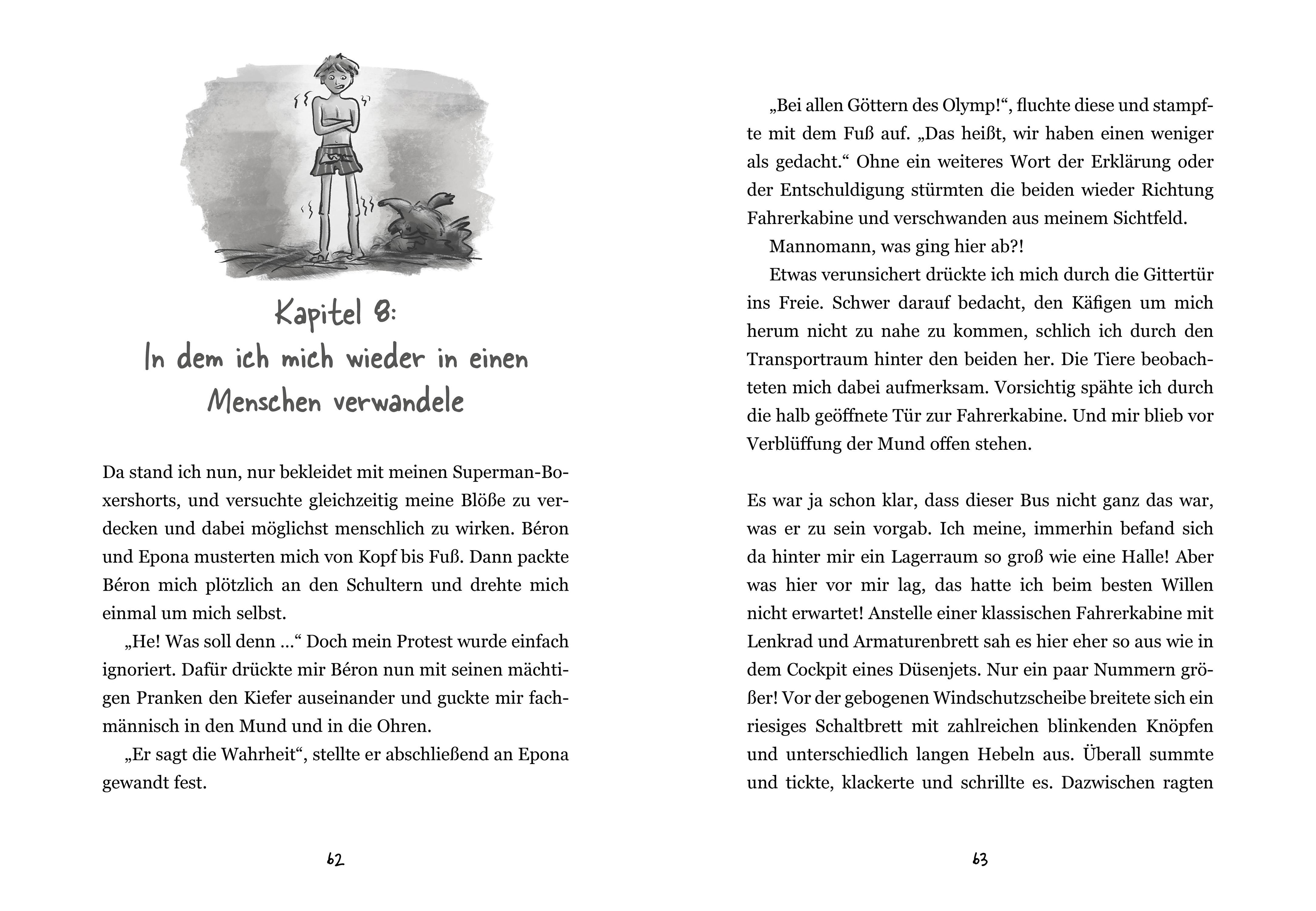 Kapitel 8:
In dem ich mich wieder in einen Menschen verwandele

Da stand ich nun, nur bekleidet mit meinen Superman-Boxershorts, und versuchte gleichzeitig meine Blöße zu verdecken und dabei möglichst menschlich zu wirken. Béron und Epona musterten mich von Kopf bis Fuß. Dann packte Béron mich plötzlich an den Schultern und drehte mich einmal um mich selbst.

„He! Was soll denn …“ Doch mein Protest wurde einfach ignoriert. Dafür drückte mir Béron nun mit seinen mächtigen Pranken den Kiefer auseinander und guckte mir fachmännisch in den Mund und in die Ohren.

„Er sagt die Wahrheit“, stellte er abschließend an Epona gewandt fest.

62

„Bei allen Göttern des Olymp!“, fluchte diese und stampfte mit dem Fuß auf. „Das heißt, wir haben einen weniger als gedacht.“ Ohne ein weiteres Wort der Erklärung oder der Entschuldigung stürmten die beiden wieder Richtung Fahrerkabine und verschwanden aus meinem Sichtfeld.

Mannomann, was ging hier ab?!

Etwas verunsichert drückte ich mich durch die Gittertür ins Freie. Schwer darauf bedacht, den Käfigen um mich herum nicht zu nahe zu kommen, schlich ich durch den Transportraum hinter den beiden her. Die Tiere beobachteten mich dabei aufmerksam. Vorsichtig spähte ich durch die halb geöffnete Tür zur Fahrerkabine. Und mir blieb vor Verblüffung der Mund offen stehen.

Es war ja schon klar, dass dieser Bus nicht ganz das war, was er zu sein vorgab. Ich meine, immerhin befand sich da hinter mir ein Lagerraum so groß wie eine Halle! Aber was hier vor mir lag, das hatte ich beim besten Willen nicht erwartet! Anstelle einer klassischen Fahrerkabine mit Lenkrad und Armaturenbrett sah es hier eher so aus wie in dem Cockpit eines Düsenjets. Nur ein paar Nummern größer! Vor der gebogenen Windschutzscheibe breitete sich ein riesiges Schaltbrett mit zahlreichen blinkenden Knöpfen und unterschiedlich langen Hebeln aus. Überall summte und tickte, klackerte und schrillte es. Dazwischen ragten

63